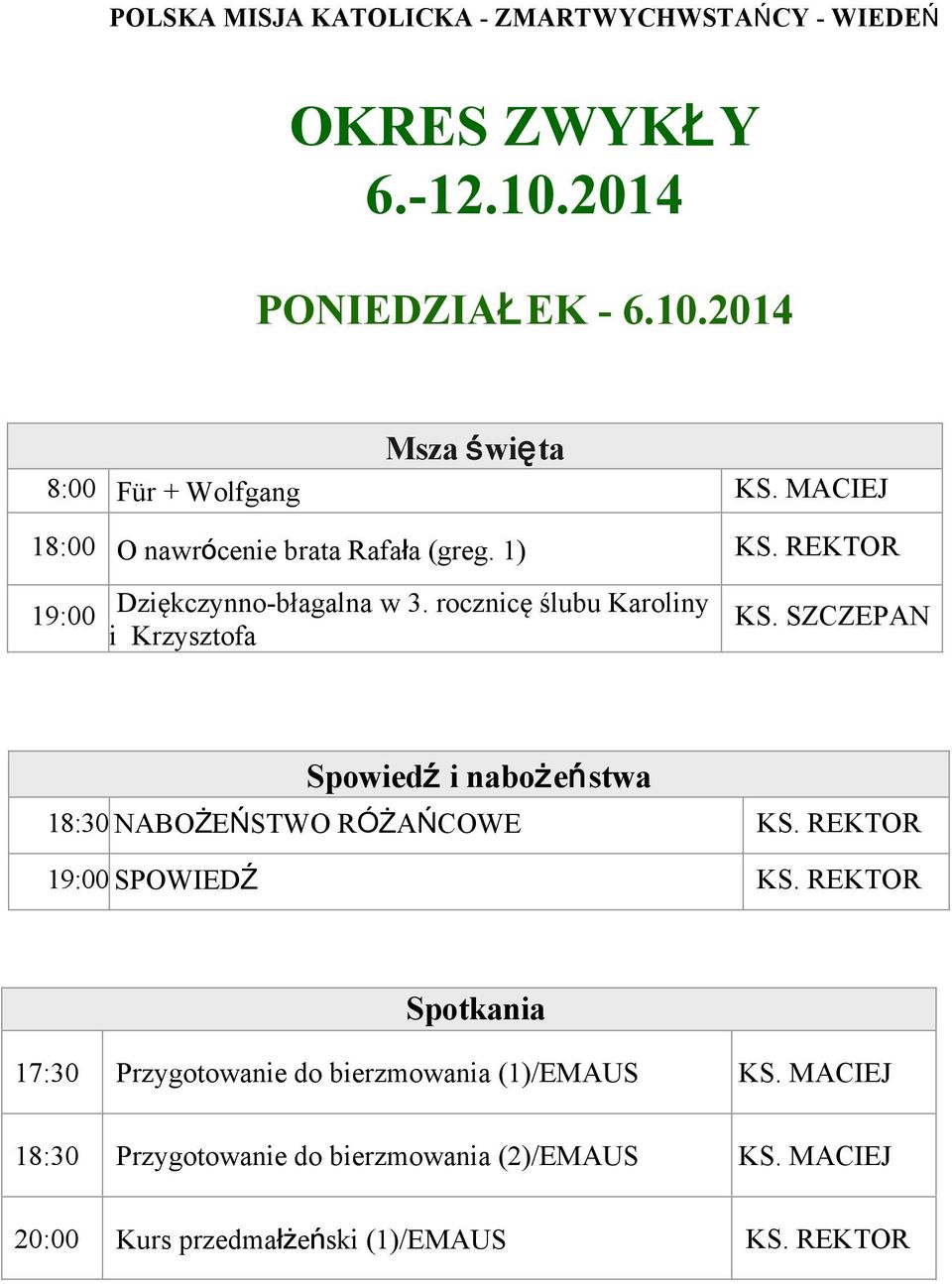 POLSKA MISJA KATOLICKA - ZMARTWYCHWSTAŃCY - WIEDEŃ

OKRES ZWYKŁY
6.-12.10.2014

PONIEDZIAŁEK - 6.10.2014

| Msza święta | | |
|---|---|---|
| 8:00 | Für + Wolfgang | KS. MACIEJ |
| 18:00 | O nawrócenie brata Rafała (greg. 1) | KS. REKTOR |
| 19:00 | Dziękczynno-błagalna w 3. rocznicę ślubu Karoliny i Krzysztofa | KS. SZCZEPAN |

| Spowiedź i nabożeństwa | | |
|---|---|---|
| 18:30 | NABOŻEŃSTWO RÓŻAŃCOWE | KS. REKTOR |
| 19:00 | SPOWIEDŹ | KS. REKTOR |

| Spotkania | | |
|---|---|---|
| 17:30 | Przygotowanie do bierzmowania (1)/EMAUS | KS. MACIEJ |
| 18:30 | Przygotowanie do bierzmowania (2)/EMAUS | KS. MACIEJ |
| 20:00 | Kurs przedmałżeński (1)/EMAUS | KS. REKTOR |